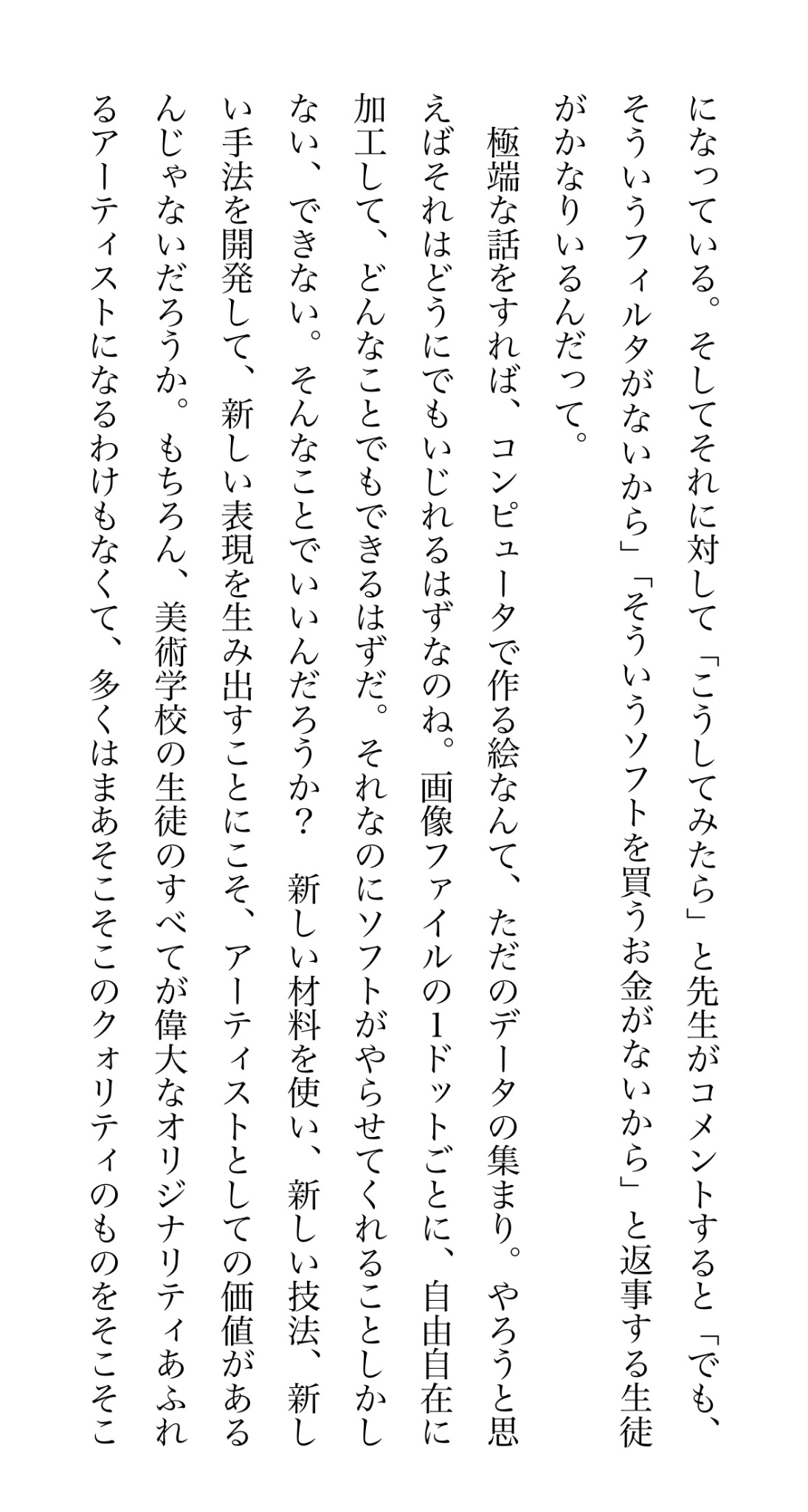 になっている。そしてそれに対して「こうしてみたら」と先生がコメントすると「でも、そういうフィルタがないから」「そういうソフトを買うお金がないから」と返事する生徒がかなりいるんだって。

極端な話をすれば、コンピュータで作る絵なんて、ただのデータの集まり。やろうと思えばそれはどうにでもいじれるはずなのね。画像ファイルの1ドットごとに、自由自在に加工して、どんなことでもできるはずだ。それなのにソフトがやらせてくれることしかしない、できない。そんなことでいいんだろうか？　新しい材料を使い、新しい技法、新しい手法を開発して、新しい表現を生み出すことにこそ、アーティストとしての価値があるんじゃないだろうか。もちろん、美術学校の生徒のすべてが偉大なオリジナリティあふれるアーティストになるわけもなくて、多くはまあそこそこのクォリティのものをそこそこ